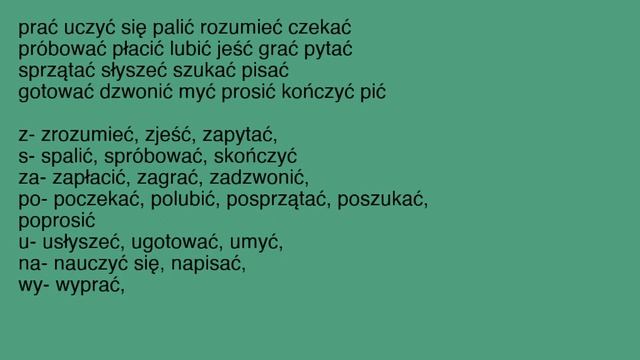 prać uczyć się palić rozumieć czekać
próbować płacić lubić jeść grać pytać
sprzątać słyszeć szukać pisać
gotować dzwonić myć prosić kończyć pić

z- zrozumieć, zjeść, zapytać,
s- spalić, spróbować, skończyć
za- zapłacić, zagrać, zadzwonić,
po- poczekać, polubić, posprzątać, poszukać, poprosić
u- usłyszeć, ugotować, umyć,
na- nauczyć się, napisać,
wy- wyprać,